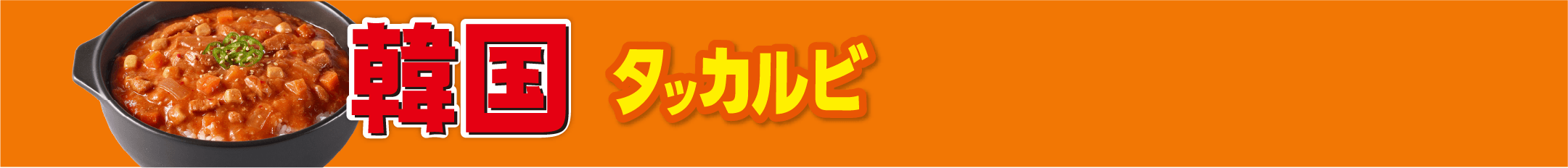 韓国 タッカルビ